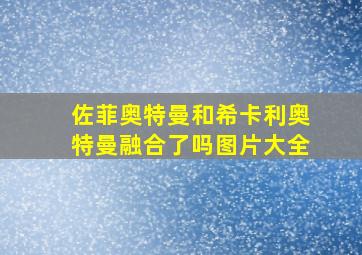 佐菲奥特曼和希卡利奥特曼融合了吗图片大全